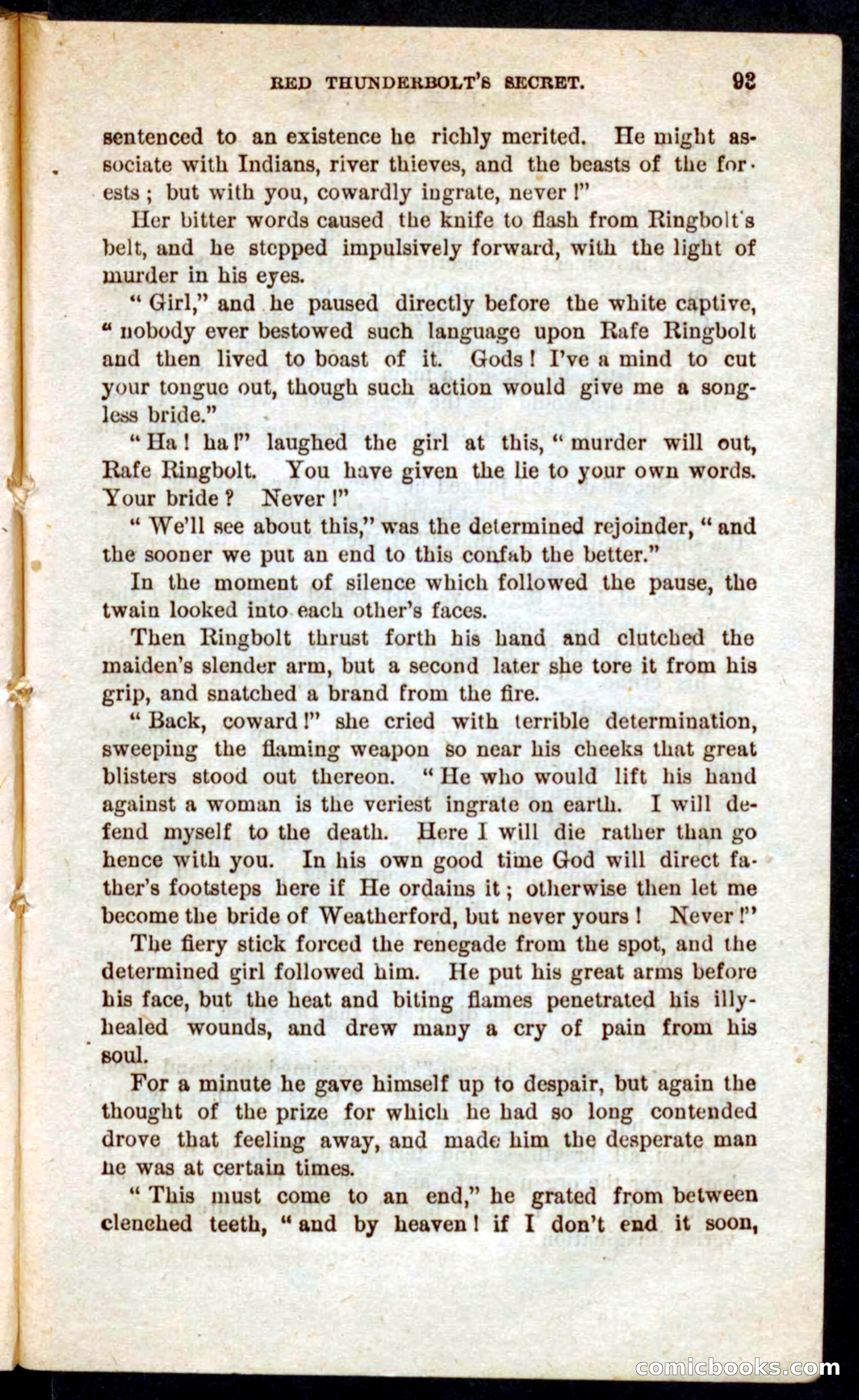 RED THUNDERBOLT'S SECRET. 93

sentenced to an existence he richly merited. He might associate with Indians, river thieves, and the beasts of the forests; but with you, cowardly ingrate, never!"

Her bitter words caused the knife to flash from Ringbolt's belt, and he stepped impulsively forward, with the light of murder in his eyes.

"Girl," and he paused directly before the white captive, "nobody ever bestowed such language upon Rafe Ringbolt and then lived to boast of it. Gods! I've a mind to cut your tongue out, though such action would give me a songless bride."

"Ha! ha!" laughed the girl at this, "murder will out, Rafe Ringbolt. You have given the lie to your own words. Your bride? Never!"

"We'll see about this," was the determined rejoinder, "and the sooner we put an end to this confab the better."

In the moment of silence which followed the pause, the twain looked into each other's faces.

Then Ringbolt thrust forth his hand and clutched the maiden's slender arm, but a second later she tore it from his grip, and snatched a brand from the fire.

"Back, coward!" she cried with terrible determination, sweeping the flaming weapon so near his cheeks that great blisters stood out thereon. "He who would lift his hand against a woman is the veriest ingrate on earth. I will defend myself to the death. Here I will die rather than go hence with you. In his own good time God will direct father's footsteps here if He ordains it; otherwise then let me become the bride of Weatherford, but never yours! Never!"

The fiery stick forced the renegade from the spot, and the determined girl followed him. He put his great arms before his face, but the heat and biting flames penetrated his illy-healed wounds, and drew many a cry of pain from his soul.

For a minute he gave himself up to despair, but again the thought of the prize for which he had so long contended drove that feeling away, and made him the desperate man he was at certain times.

"This must come to an end," he grated from between clenched teeth, "and by heaven! if I don't end it soon,

comicbooks.com